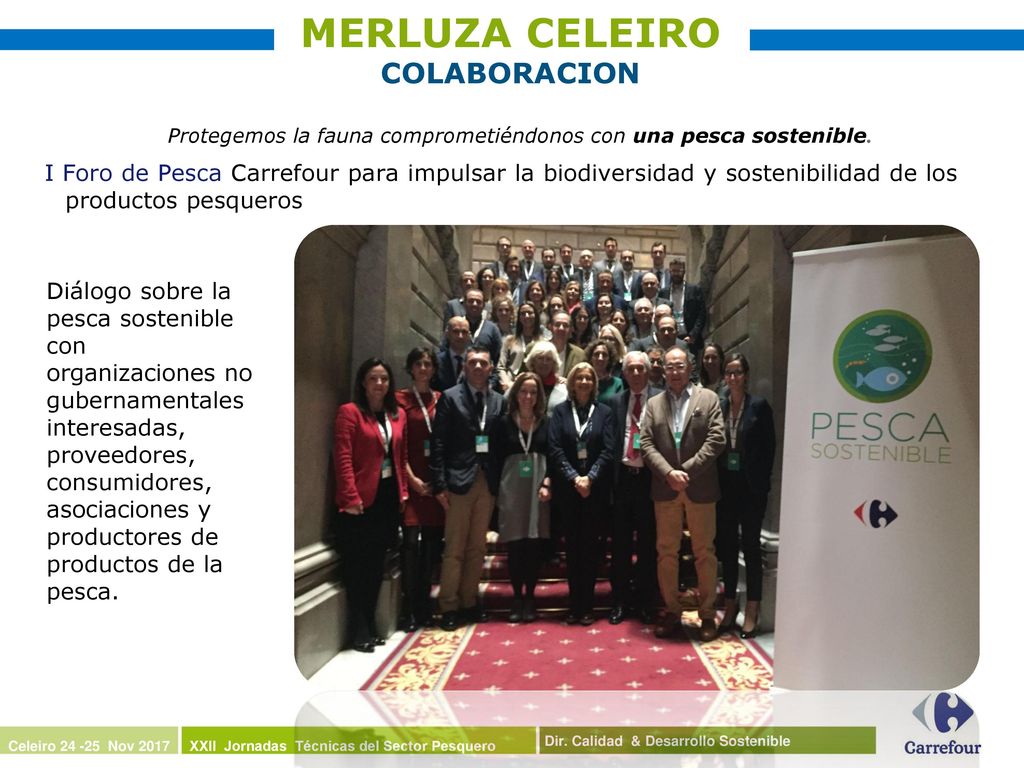 MERLUZA CELEIRO
COLABORACION

Protegemos la fauna comprometiéndonos con una pesca sostenible.

I Foro de Pesca Carrefour para impulsar la biodiversidad y sostenibilidad de los productos pesqueros

Diálogo sobre la pesca sostenible con organizaciones no gubernamentales interesadas, proveedores, consumidores, asociaciones y productores de productos de la pesca.

PESCA SOSTENIBLE

Celeiro 24 -25 Nov 2017 XXII Jornadas Técnicas del Sector Pesquero Dir. Calidad & Desarrollo Sostenible Carrefour